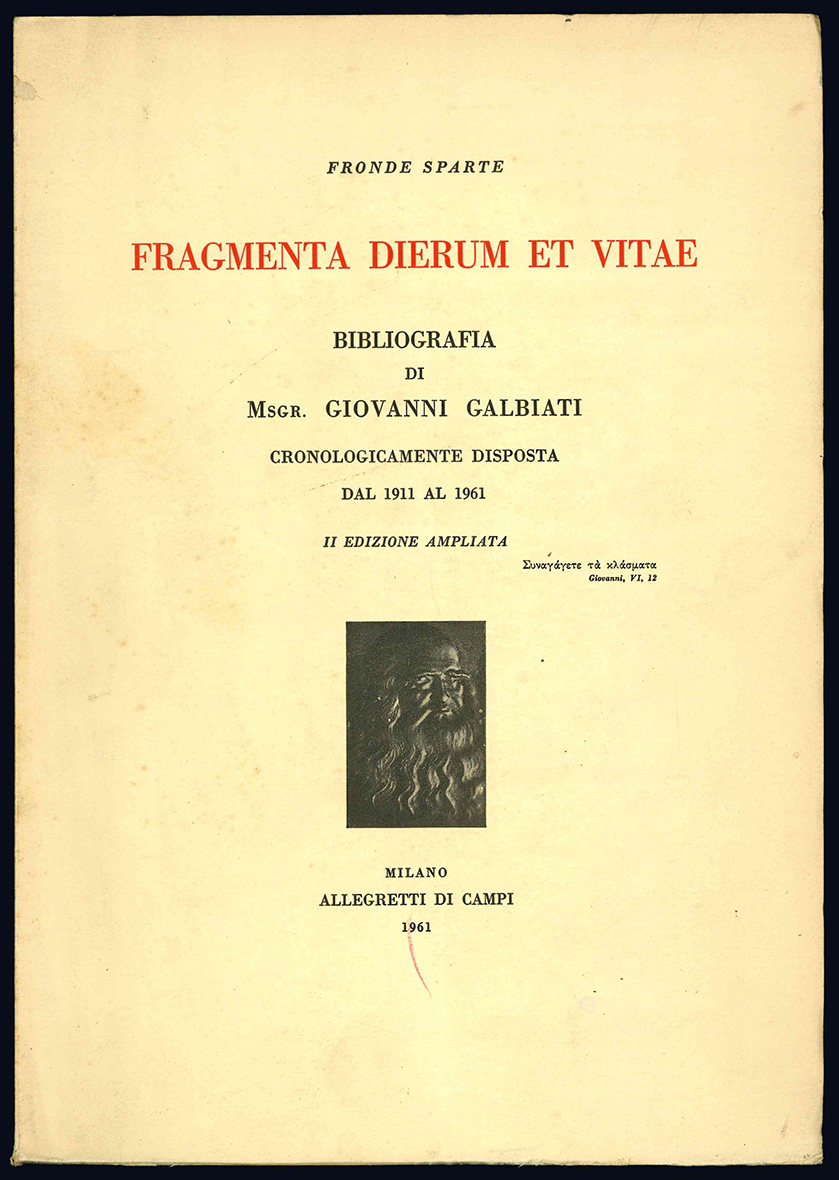 FRONDE SPARTE

FRAGMENTA DIERUM ET VITAE

BIBLIOGRAFIA
DI
MSGR. GIOVANNI GALBIATI

CRONOLOGICAMENTE DISPOSTA
DAL 1911 AL 1961

II EDIZIONE AMPLIATA

Συναγάγετε τὰ κλάσματα
Giovanni, VI, 12

MILANO
ALLEGRETTI DI CAMPI
1961